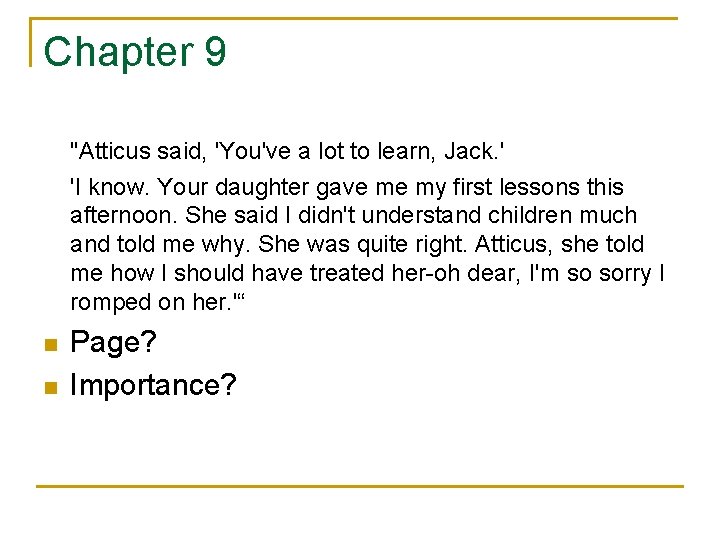 Chapter 9

"Atticus said, 'You've a lot to learn, Jack.'

'I know. Your daughter gave me my first lessons this afternoon. She said I didn't understand children much and told me why. She was quite right. Atticus, she told me how I should have treated her-oh dear, I'm so sorry I romped on her.'“

Page?

Importance?